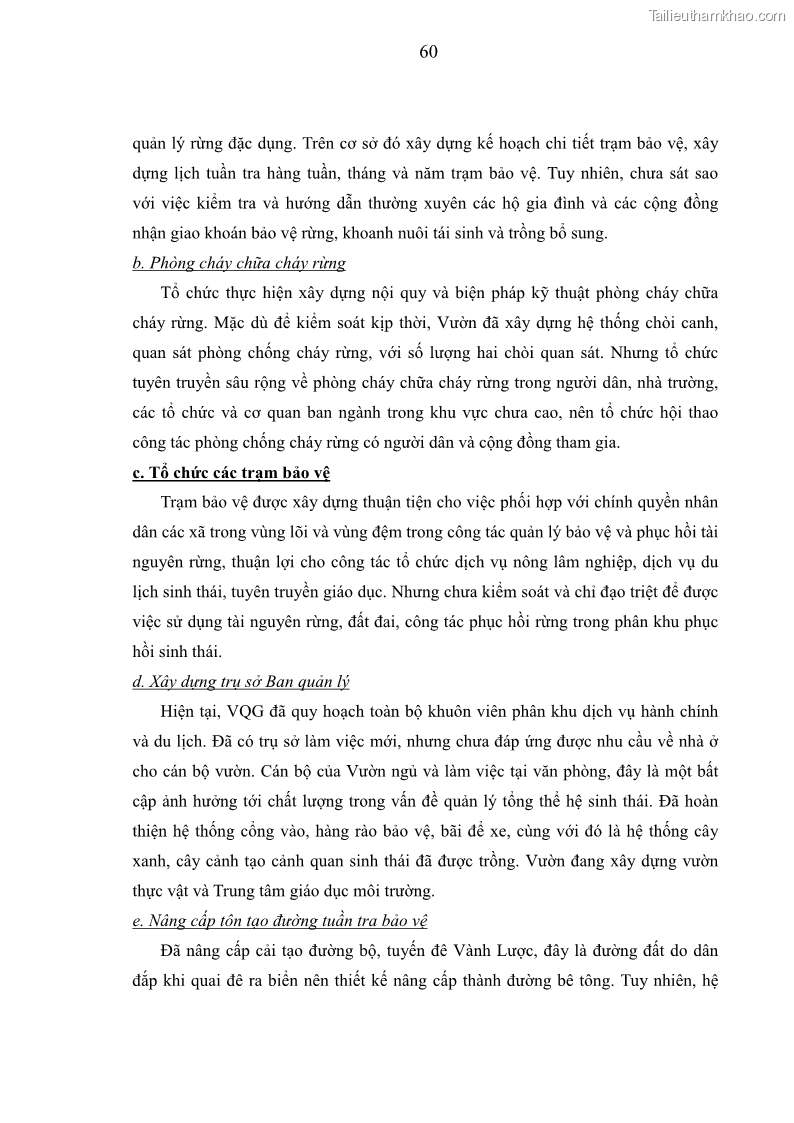 Tailieuthamkhao.com

60

quản lý rừng đặc dụng. Trên cơ sở đó xây dựng kế hoạch chi tiết trạm bảo vệ, xây dựng lịch tuần tra hàng tuần, tháng và năm trạm bảo vệ. Tuy nhiên, chưa sát sao với việc kiểm tra và hướng dẫn thường xuyên các hộ gia đình và các cộng đồng nhận giao khoán bảo vệ rừng, khoanh nuôi tái sinh và trồng bổ sung.

b. Phòng cháy chữa cháy rừng

Tổ chức thực hiện xây dựng nội quy và biện pháp kỹ thuật phòng cháy chữa cháy rừng. Mặc dù để kiểm soát kịp thời, Vườn đã xây dựng hệ thống chòi canh, quan sát phòng chống cháy rừng, với số lượng hai chòi quan sát. Nhưng tổ chức tuyên truyền sâu rộng về phòng cháy chữa cháy rừng trong người dân, nhà trường, các tổ chức và cơ quan ban ngành trong khu vực chưa cao, nên tổ chức hội thao công tác phòng chống cháy rừng có người dân và cộng đồng tham gia.

c. Tổ chức các trạm bảo vệ

Trạm bảo vệ được xây dựng thuận tiện cho việc phối hợp với chính quyền nhân dân các xã trong vùng lõi và vùng đệm trong công tác quản lý bảo vệ và phục hồi tài nguyên rừng, thuận lợi cho công tác tổ chức dịch vụ nông lâm nghiệp, dịch vụ du lịch sinh thái, tuyên truyền giáo dục. Nhưng chưa kiểm soát và chỉ đạo triệt để được việc sử dụng tài nguyên rừng, đất đai, công tác phục hồi rừng trong phân khu phục hồi sinh thái.

d. Xây dựng trụ sở Ban quản lý

Hiện tại, VQG đã quy hoạch toàn bộ khuôn viên phân khu dịch vụ hành chính và du lịch. Đã có trụ sở làm việc mới, nhưng chưa đáp ứng được nhu cầu về nhà ở cho cán bộ vườn. Cán bộ của Vườn ngủ và làm việc tại văn phòng, đây là một bất cập ảnh hưởng tới chất lượng trong vấn đề quản lý tổng thể hệ sinh thái. Đã hoàn thiện hệ thống cổng vào, hàng rào bảo vệ, bãi để xe, cùng với đó là hệ thống cây xanh, cây cảnh tạo cảnh quan sinh thái đã được trồng. Vườn đang xây dựng vườn thực vật và Trung tâm giáo dục môi trường.

e. Nâng cấp tôn tạo đường tuần tra bảo vệ

Đã nâng cấp cải tạo đường bộ, tuyến đê Vành Lược, đây là đường đất do dân đắp khi quai đê ra biển nên thiết kế nâng cấp thành đường bê tông. Tuy nhiên, hệ